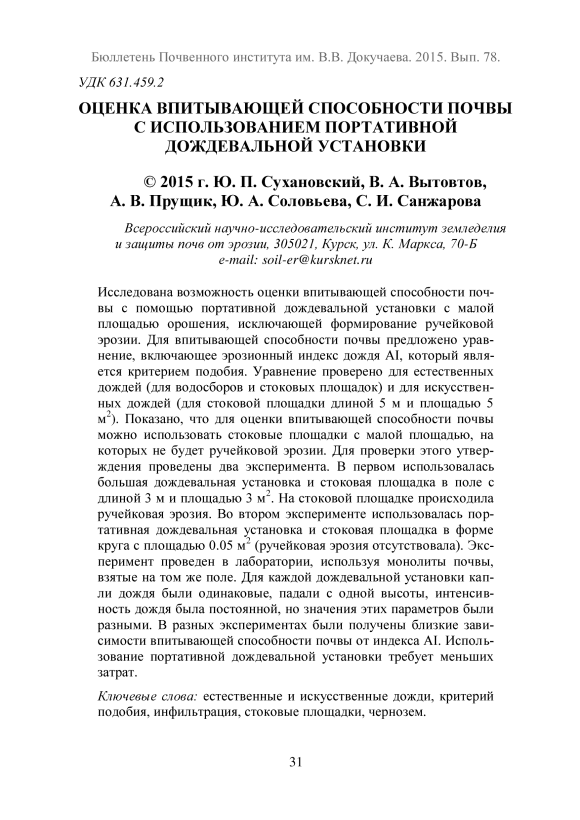 Бюллетень Почвенного института им. В.В. Докучаева. 2015. Вып. 78.

УДК 631.459.2

ОЦЕНКА ВПИТЫВАЮЩЕЙ СПОСОБНОСТИ ПОЧВЫ С ИСПОЛЬЗОВАНИЕМ ПОРТАТИВНОЙ ДОЖДЕВАЛЬНОЙ УСТАНОВКИ

© 2015 г. Ю. П. Сухановский, В. А. Вытовтов, А. В. Прущик, Ю. А. Соловьева, С. И. Санжарова

Всероссийский научно-исследовательский институт земледелия и защиты почв от эрозии, 305021, Курск, ул. К. Маркса, 70-Б e-mail: soil-er@kursknet.ru

Исследована возможность оценки впитывающей способности почвы с помощью портативной дождевальной установки с малой площадью орошения, исключающей формирование ручейковой эрозии. Для впитывающей способности почвы предложено уравнение, включающее эрозионный индекс дождя AI, который является критерием подобия. Уравнение проверено для естественных дождей (для водосборов и стоковых площадок) и для искусственных дождей (для стоковой площадки длиной 5 м и площадью 5 м$^2$). Показано, что для оценки впитывающей способности почвы можно использовать стоковые площадки с малой площадью, на которых не будет ручейковой эрозии. Для проверки этого утверждения проведены два эксперимента. В первом использовалась большая дождевальная установка и стоковая площадка в поле с длиной 3 м и площадью 3 м$^2$. На стоковой площадке происходила ручейковая эрозия. Во втором эксперименте использовалась портативная дождевальная установка и стоковая площадка в форме круга с площадью 0.05 м$^2$ (ручейковая эрозия отсутствовала). Эксперимент проведен в лаборатории, используя монолиты почвы, взятые на том же поле. Для каждой дождевальной установки капли дождя были одинаковые, падали с одной высоты, интенсивность дождя была постоянной, но значения этих параметров были разными. В разных экспериментах были получены близкие зависимости впитывающей способности почвы от индекса AI. Использование портативной дождевальной установки требует меньших затрат.

Ключевые слова: естественные и искусственные дожди, критерий подобия, инфильтрация, стоковые площадки, чернозем.

31